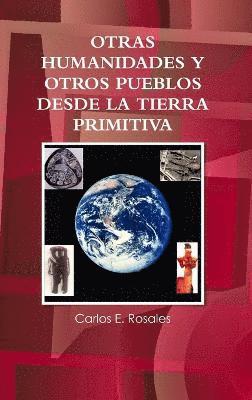 OTRAS HUMANIDADES Y OTROS PUEBLOS DESDE LA TIERRA PRIMITIVA

Carlos E. Rosales